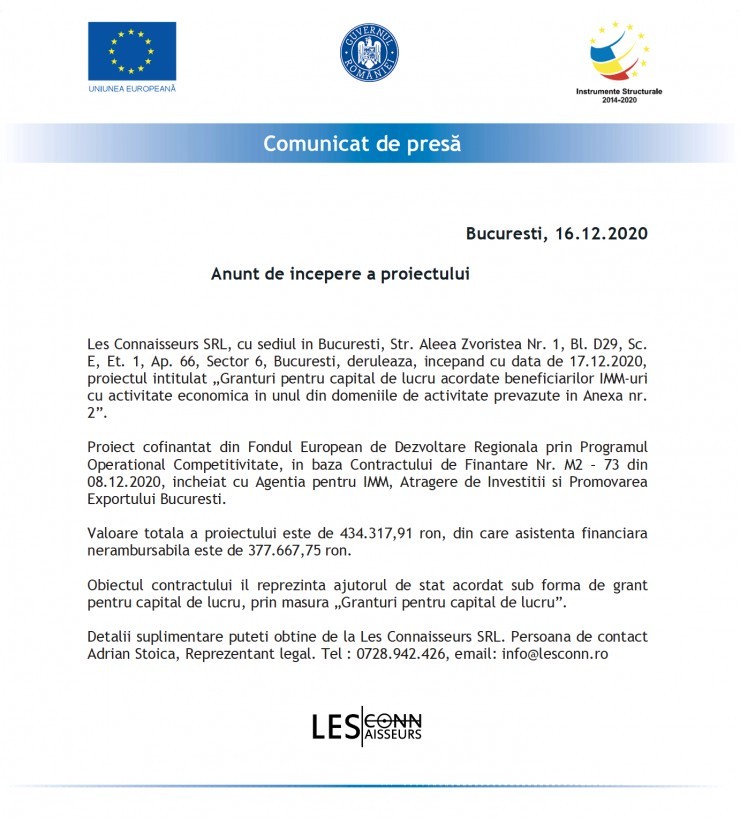 UNIUNEA EUROPEANĂ

GUVERNUL ROMÂNIEI

Instrumente Structurale
2014-2020

Comunicat de presă

Bucuresti, 16.12.2020

Anunt de incepere a proiectului

Les Connaisseurs SRL, cu sediul in Bucuresti, Str. Aleea Zvoristea Nr. 1, Bl. D29, Sc. E, Et. 1, Ap. 66, Sector 6, Bucuresti, deruleaza, incepand cu data de 17.12.2020, proiectul intitulat „Granturi pentru capital de lucru acordate beneficiarilor IMM-uri cu activitate economica in unul din domeniile de activitate prevazute in Anexa nr. 2”.

Proiect cofinantat din Fondul European de Dezvoltare Regionala prin Programul Operational Competitivitate, in baza Contractului de Finantare Nr. M2 - 73 din 08.12.2020, incheiat cu Agentia pentru IMM, Atragere de Investitii si Promovarea Exportului Bucuresti.

Valoare totala a proiectului este de 434.317,91 ron, din care asistenta financiara nerambursabila este de 377.667,75 ron.

Obiectul contractului il reprezinta ajutorul de stat acordat sub forma de grant pentru capital de lucru, prin masura „Granturi pentru capital de lucru”.

Detalii suplimentare puteti obtine de la Les Connaisseurs SRL. Persoana de contact Adrian Stoica, Reprezentant legal. Tel : 0728.942.426, email: info@lesconn.ro

LES CONN AISSEURS